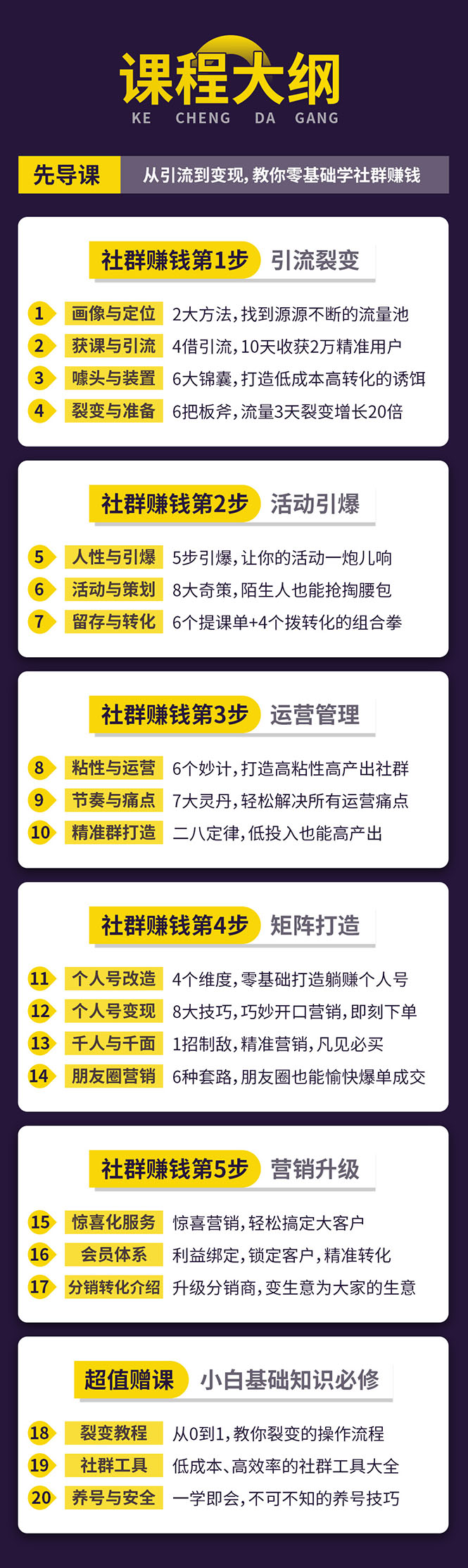 课程大纲
KE CHENG DA GANG

先导课 从引流到变现，教你零基础学社群赚钱

社群赚钱第1步 引流裂变

1 画像与定位 2大方法，找到源源不断的流量池
2 获课与引流 4借引流，10天收获2万精准用户
3 噱头与装置 6大锦囊，打造低成本高转化的诱饵
4 裂变与准备 6把板斧，流量3天裂变增长20倍

社群赚钱第2步 活动引爆

5 人性与引爆 5步引爆，让你的活动一炮儿响
6 活动与策划 8大奇策，陌生人也能抢掏腰包
7 留存与转化 6个提课单+4个拨转化的组合拳

社群赚钱第3步 运营管理

8 粘性与运营 6个妙计，打造高粘性高产出社群
9 节奏与痛点 7大灵丹，轻松解决所有运营痛点
10 精准群打造 二八定律，低投入也能高产出

社群赚钱第4步 矩阵打造

11 个人号改造 4个维度，零基础打造躺赚个人号
12 个人号变现 8大技巧，巧妙开口营销，即刻下单
13 千人与千面 1招制敌，精准营销，凡见必买
14 朋友圈营销 6种套路，朋友圈也能愉快爆单成交

社群赚钱第5步 营销升级

15 惊喜化服务 惊喜营销，轻松搞定大客户
16 会员体系 利益绑定，锁定客户，精准转化
17 分销转化介绍 升级分销商，变生意为大家的生意

超值赠课 小白基础知识必修

18 裂变教程 从0到1，教你裂变的操作流程
19 社群工具 低成本、高效率的社群工具大全
20 养号与安全 一学即会，不可不知的养号技巧